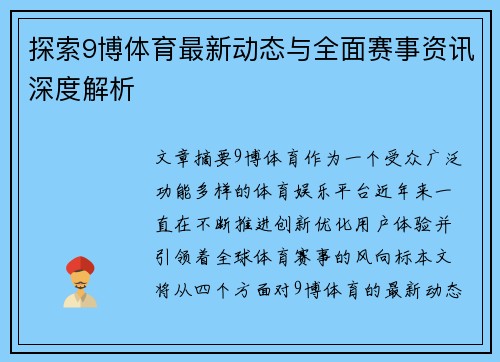 探索9博体育最新动态与全面赛事资讯深度解析

文章摘要9博体育作为一个受众广泛功能多样的体育娱乐平台近年来一直在不断推进创新优化用户体验并引领着全球体育赛事的风向标本文将从四个方面对9博体育的最新动态